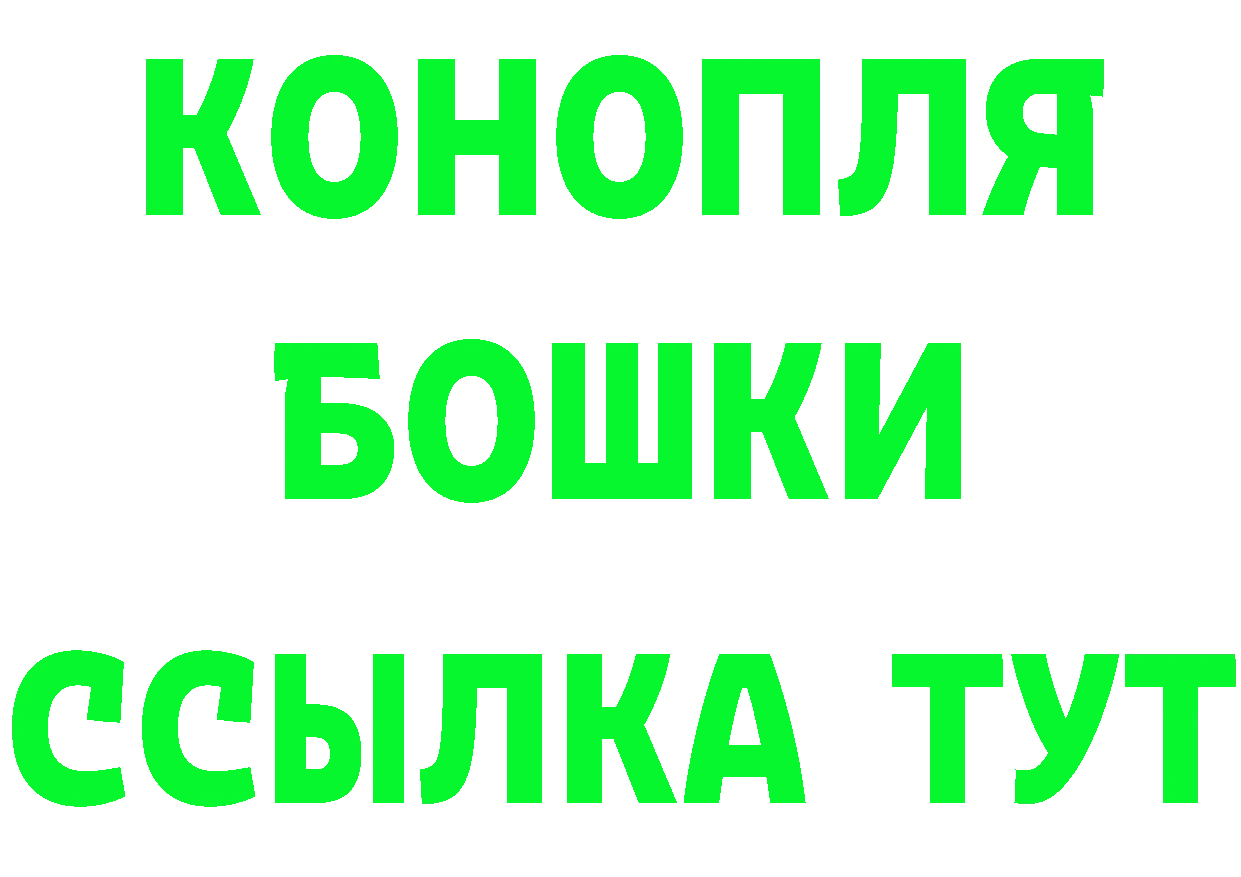 КОНОПЛЯ
БОШКИ
ССЫЛКА ТУТ